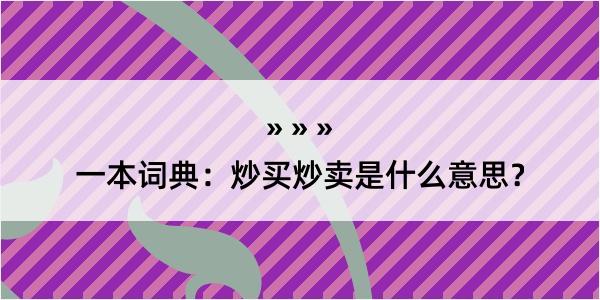 » » »

一本词典：炒买炒卖是什么意思？